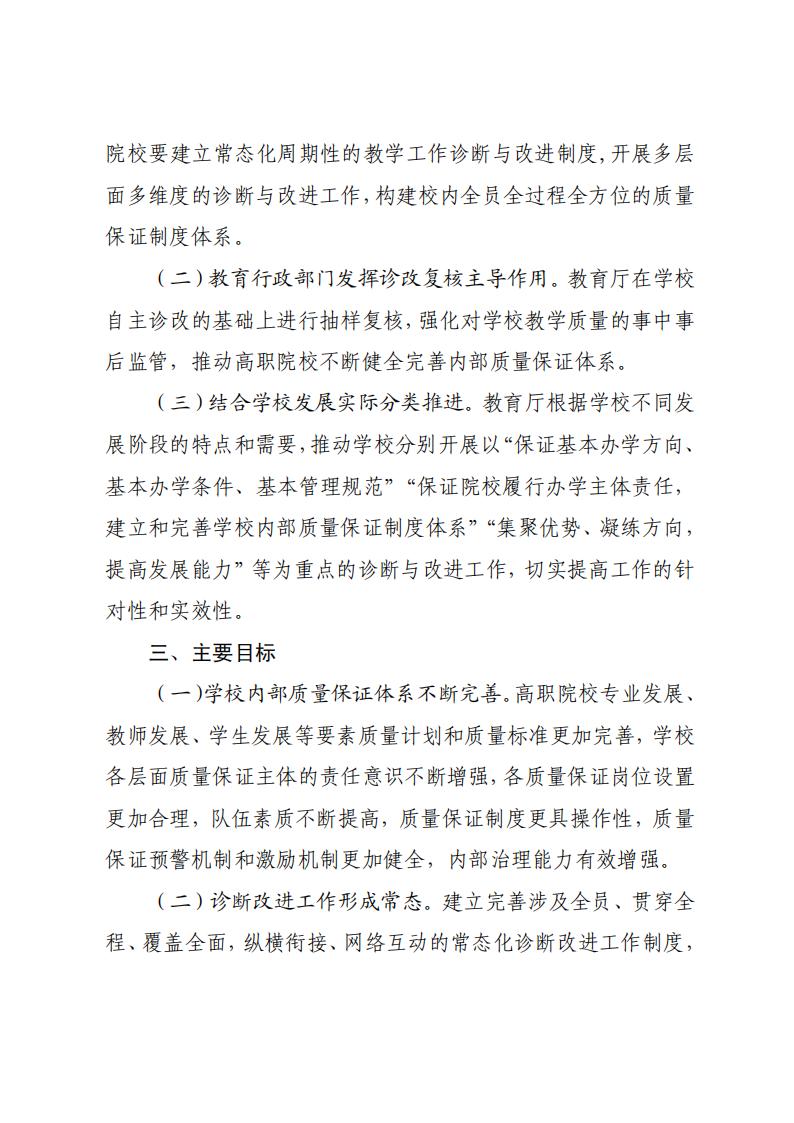 院校要建立常态化周期性的教学工作诊断与改进制度,开展多层面多维度的诊断与改进工作,构建校内全员全过程全方位的质量保证制度体系。

（二）教育行政部门发挥诊改复核主导作用。教育厅在学校自主诊改的基础上进行抽样复核，强化对学校教学质量的事中事后监管，推动高职院校不断健全完善内部质量保证体系。

（三）结合学校发展实际分类推进。教育厅根据学校不同发展阶段的特点和需要，推动学校分别开展以“保证基本办学方向、基本办学条件、基本管理规范”“保证院校履行办学主体责任，建立和完善学校内部质量保证制度体系”“集聚优势、凝练方向，提高发展能力”等为重点的诊断与改进工作，切实提高工作的针对性和实效性。

三、主要目标

（一）学校内部质量保证体系不断完善。高职院校专业发展、教师发展、学生发展等要素质量计划和质量标准更加完善，学校各层面质量保证主体的责任意识不断增强，各质量保证岗位设置更加合理，队伍素质不断提高，质量保证制度更具操作性，质量保证预警机制和激励机制更加健全，内部治理能力有效增强。

（二）诊断改进工作形成常态。建立完善涉及全员、贯穿全程、覆盖全面，纵横衔接、网络互动的常态化诊断改进工作制度，